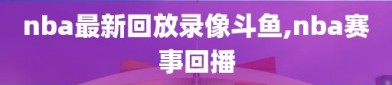 nba最新回放录像斗鱼,nba赛事回播